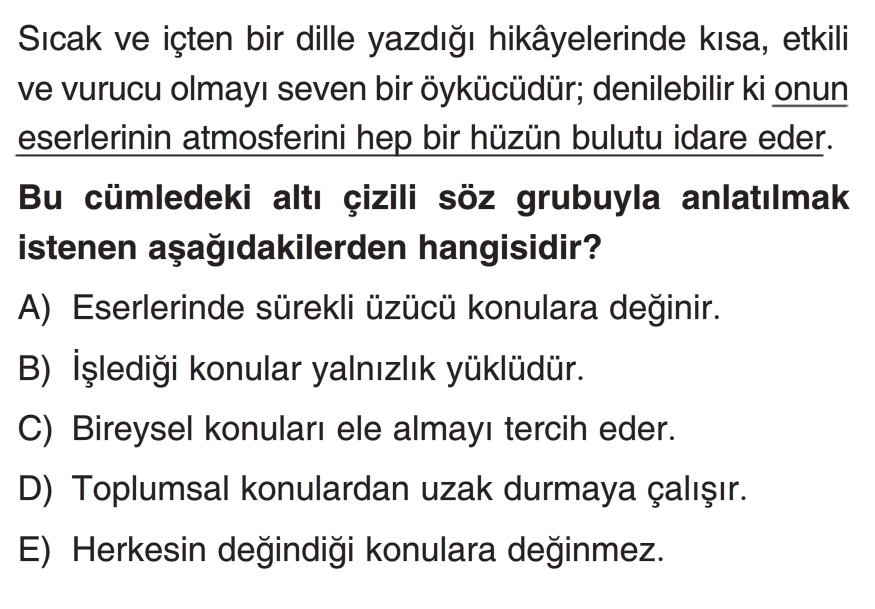 Sıcak ve içten bir dille yazdığı hikâyelerinde kısa, etkili ve vurucu olmayı seven bir öykücüdür; denilebilir ki onun eserlerinin atmosferini hep bir hüzün bulutu idare eder.

Bu cümledeki altı çizili söz grubuyla anlatılmak istenen aşağıdakilerden hangisidir?

A) Eserlerinde sürekli üzücü konulara değinir.

B) İşlediği konular yalnızlık yüklüdür.

C) Bireysel konuları ele almayı tercih eder.

D) Toplumsal konulardan uzak durmaya çalışır.

E) Herkesin değindiği konulara değinmez.